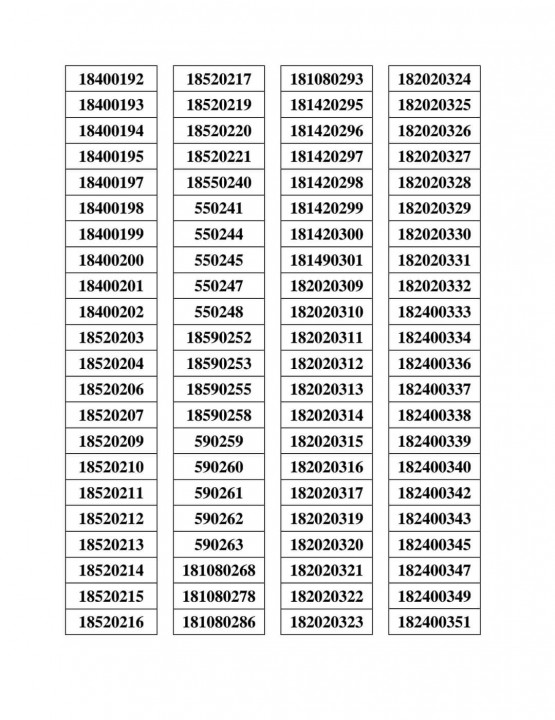 18400192
18400193
18400194
18400195
18400197
18400198
18400199
18400200
18400201
18400202
18520203
18520204
18520206
18520207
18520209
18520210
18520211
18520212
18520213
18520214
18520215
18520216

18520217
18520219
18520220
18520221
18550240
550241
550244
550245
550247
550248
18590252
18590253
18590255
18590258
590259
590260
590261
590262
590263
181080268
181080278
181080286

181080293
181420295
181420296
181420297
181420298
181420299
181420300
181490301
182020309
182020310
182020311
182020312
182020313
182020314
182020315
182020316
182020317
182020319
182020320
182020321
182020322
182020323

182020324
182020325
182020326
182020327
182020328
182020329
182020330
182020331
182020332
182400333
182400334
182400336
182400337
182400338
182400339
182400340
182400342
182400343
182400345
182400347
182400349
182400351